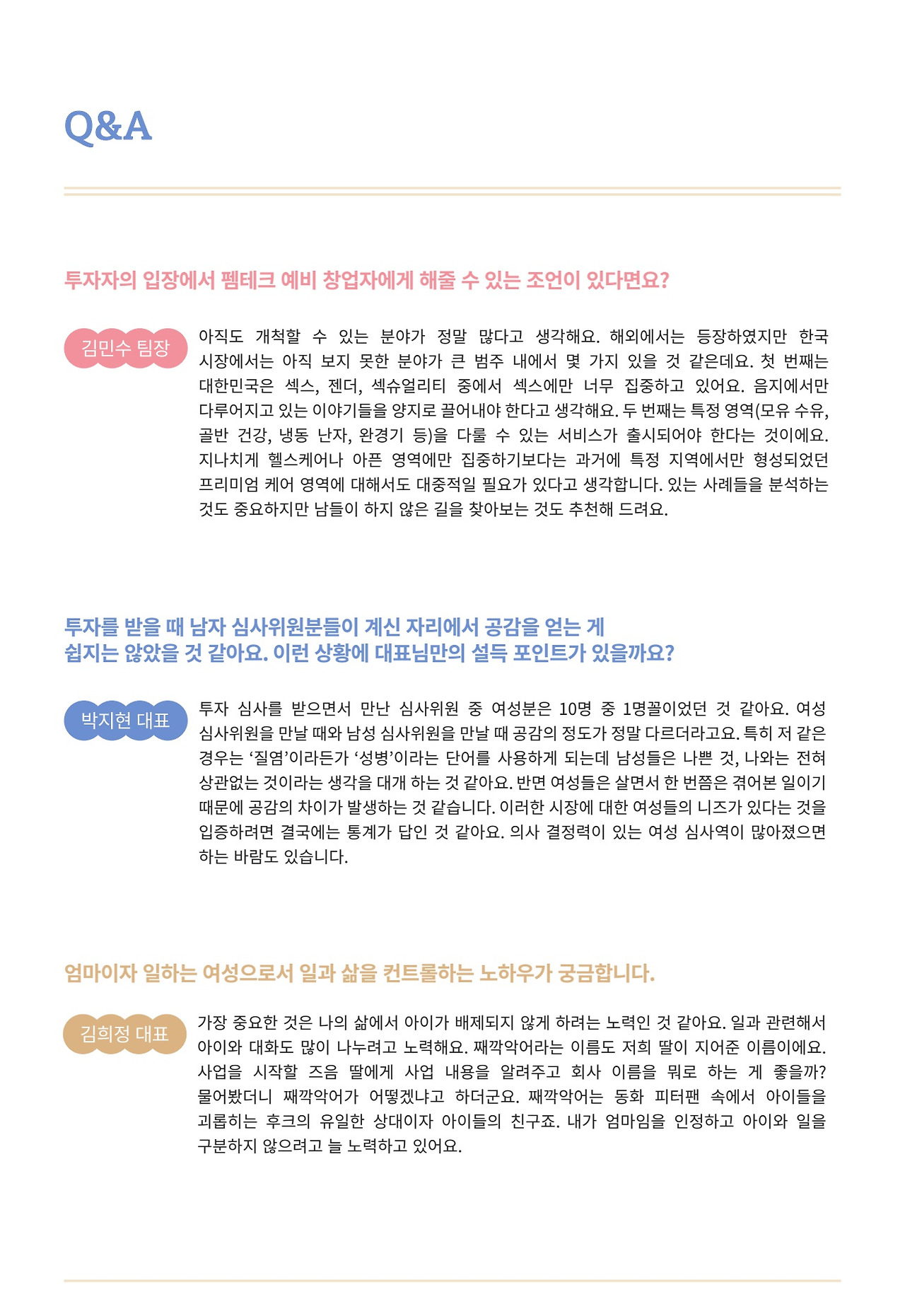 Q&A

투자자의 입장에서 펨테크 예비 창업자에게 해줄 수 있는 조언이 있다면요?

김민수 팀장

아직도 개척할 수 있는 분야가 정말 많다고 생각해요. 해외에서는 등장하였지만 한국 시장에서는 아직 보지 못한 분야가 큰 범주 내에서 몇 가지 있을 것 같은데요. 첫 번째는 대한민국은 섹스, 젠더, 섹슈얼리티 중에서 섹스에만 너무 집중하고 있어요. 음지에서만 다루어지고 있는 이야기들을 양지로 끌어내야 한다고 생각해요. 두 번째는 특정 영역(모유 수유, 골반 건강, 냉동 난자, 완경기 등)을 다룰 수 있는 서비스가 출시되어야 한다는 것이에요. 지나치게 헬스케어나 아픈 영역에만 집중하기보다는 과거에 특정 지역에서만 형성되었던 프리미엄 케어 영역에 대해서도 대중적일 필요가 있다고 생각합니다. 있는 사례들을 분석하는 것도 중요하지만 남들이 하지 않은 길을 찾아보는 것도 추천해 드려요.

투자를 받을 때 남자 심사위원분들이 계신 자리에서 공감을 얻는 게 쉽지는 않았을 것 같아요. 이런 상황에 대표님만의 설득 포인트가 있을까요?

박지현 대표

투자 심사를 받으면서 만난 심사위원 중 여성분은 10명 중 1명꼴이었던 것 같아요. 여성 심사위원을 만날 때와 남성 심사위원을 만날 때 공감의 정도가 정말 다르더라고요. 특히 저 같은 경우는 ‘질염’이라든가 ‘성병’이라는 단어를 사용하게 되는데 남성들은 나쁜 것, 나와는 전혀 상관없는 것이라는 생각을 대개 하는 것 같아요. 반면 여성들은 살면서 한 번쯤은 겪어본 일이기 때문에 공감의 차이가 발생하는 것 같습니다. 이러한 시장에 대한 여성들의 니즈가 있다는 것을 입증하려면 결국에는 통계가 답인 것 같아요. 의사 결정력이 있는 여성 심사역이 많아졌으면 하는 바람도 있습니다.

엄마이자 일하는 여성으로서 일과 삶을 컨트롤하는 노하우가 궁금합니다.

김희정 대표

가장 중요한 것은 나의 삶에서 아이가 배제되지 않게 하려는 노력인 것 같아요. 일과 관련해서 아이와 대화도 많이 나누려고 노력해요. 째깍악어라는 이름도 저희 딸이 지어준 이름이에요. 사업을 시작할 즈음 딸에게 사업 내용을 알려주고 회사 이름을 뭐로 하는 게 좋을까? 물어봤더니 째깍악어가 어떻겠냐고 하더군요. 째깍악어는 동화 피터팬 속에서 아이들을 괴롭히는 후크의 유일한 상대이자 아이들의 친구죠. 내가 엄마임을 인정하고 아이와 일을 구분하지 않으려고 늘 노력하고 있어요.